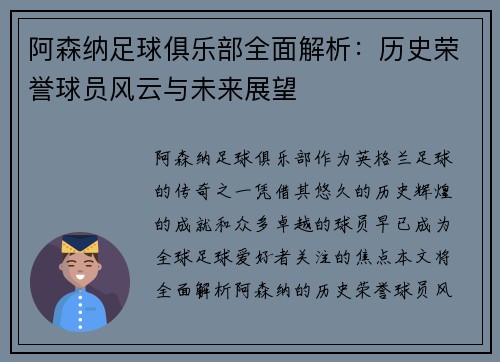 阿森纳足球俱乐部全面解析：历史荣誉球员风云与未来展望

阿森纳足球俱乐部作为英格兰足球的传奇之一凭借其悠久的历史辉煌的成就和众多卓越的球员早已成为全球足球爱好者关注的焦点本文将全面解析阿森纳的历史荣誉球员风